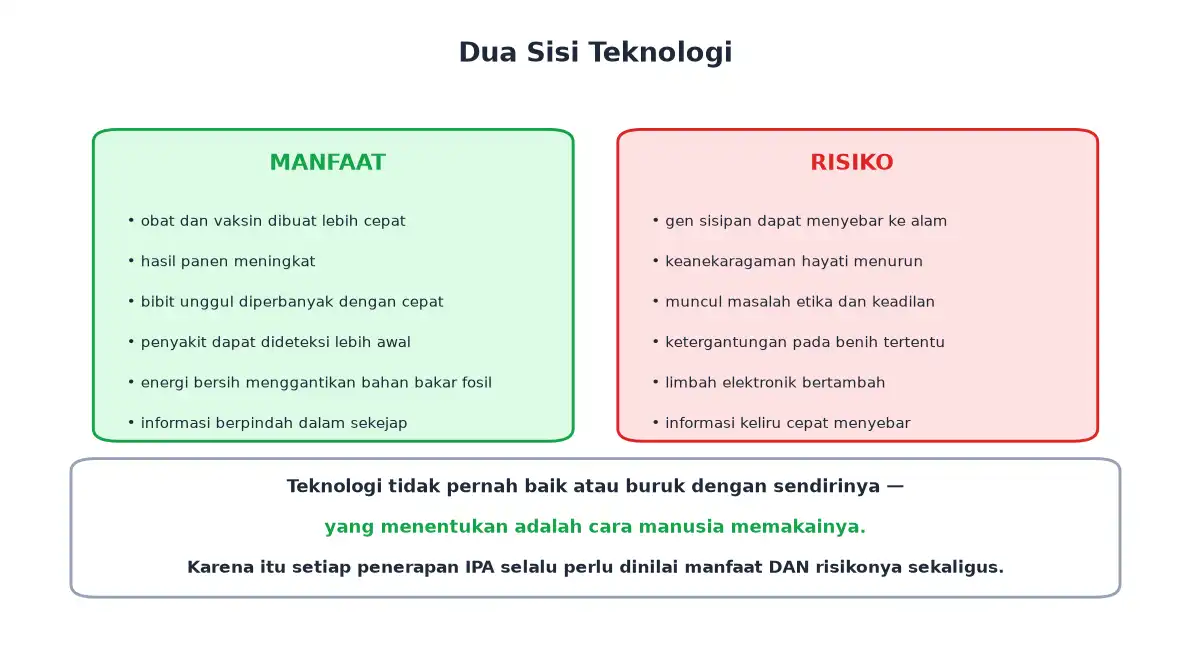 Dua Sisi Teknologi

MANFAAT

• obat dan vaksin dibuat lebih cepat
• hasil panen meningkat
• bibit unggul diperbanyak dengan cepat
• penyakit dapat dideteksi lebih awal
• energi bersih menggantikan bahan bakar fosil
• informasi berpindah dalam sekejap

RISIKO

• gen sisipan dapat menyebar ke alam
• keanekaragaman hayati menurun
• muncul masalah etika dan keadilan
• ketergantungan pada benih tertentu
• limbah elektronik bertambah
• informasi keliru cepat menyebar

Teknologi tidak pernah baik atau buruk dengan sendirinya —

yang menentukan adalah cara manusia memakainya.

Karena itu setiap penerapan IPA selalu perlu dinilai manfaat DAN risikonya sekaligus.